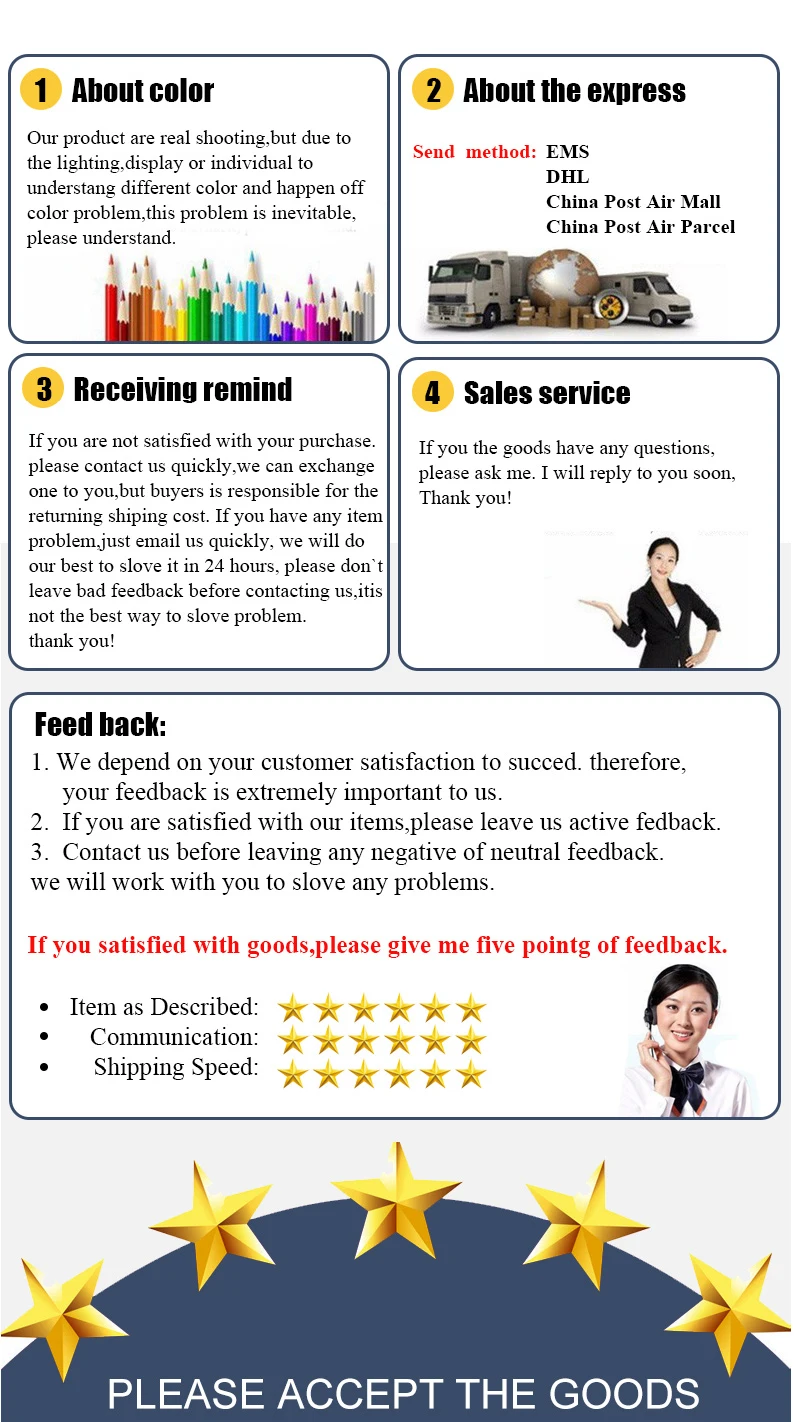 1 About color

Our product are real shooting,but due to the lighting,display or individual to understang different color and happen off color problem,this problem is inevitable, please understand.

2 About the express

Send method: EMS
DHL
China Post Air Mall
China Post Air Parcel

3 Receiving remind

If you are not satisfied with your purchase. please contact us quickly,we can exchange one to you,but buyers is responsible for the returning shiping cost. If you have any item problem,just email us quickly, we will do our best to slove it in 24 hours, please don`t leave bad feedback before contacting us,itis not the best way to slove problem.
thank you!

4 Sales service

If you the goods have any questions, please ask me. I will reply to you soon, Thank you!

Feed back:

1. We depend on your customer satisfaction to succed. therefore, your feedback is extremely important to us.
2. If you are satisfied with our items,please leave us active fedback.
3. Contact us before leaving any negative of neutral feedback.
we will work with you to slove any problems.

If you satisfied with goods,please give me five pointg of feedback.

• Item as Described:
• Communication:
• Shipping Speed:

PLEASE ACCEPT THE GOODS